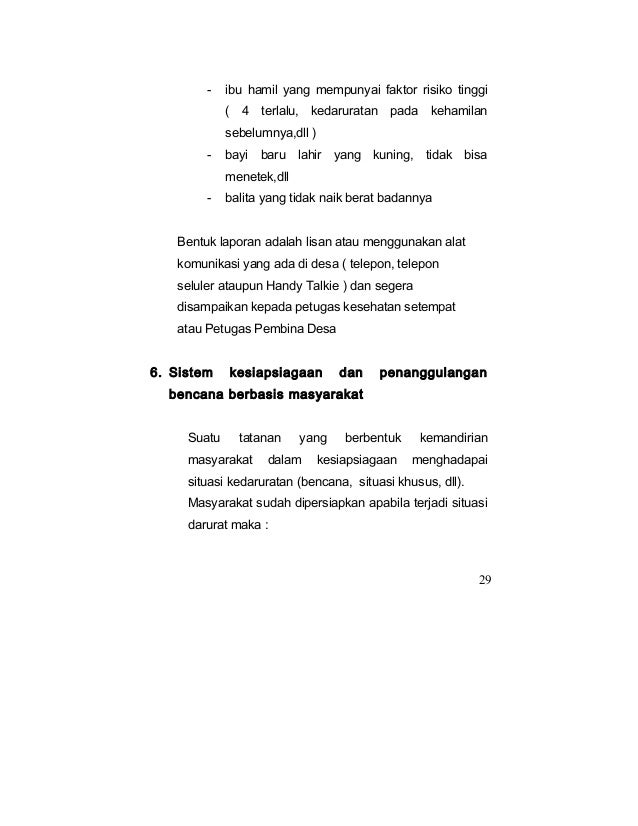 - ibu hamil yang mempunyai faktor risiko tinggi ( 4 terlalu, kedaruratan pada kehamilan sebelumnya,dll )
- bayi baru lahir yang kuning, tidak bisa menetek,dll
- balita yang tidak naik berat badannya

Bentuk laporan adalah lisan atau menggunakan alat komunikasi yang ada di desa ( telepon, telepon seluler ataupun Handy Talkie ) dan segera disampaikan kepada petugas kesehatan setempat atau Petugas Pembina Desa

6. Sistem kesiapsiagaan dan penanggulangan bencana berbasis masyarakat

Suatu tatanan yang berbentuk kemandirian masyarakat dalam kesiapsiagaan menghadapai situasi kedaruratan (bencana, situasi khusus, dll). Masyarakat sudah dipersiapkan apabila terjadi situasi darurat maka :

29